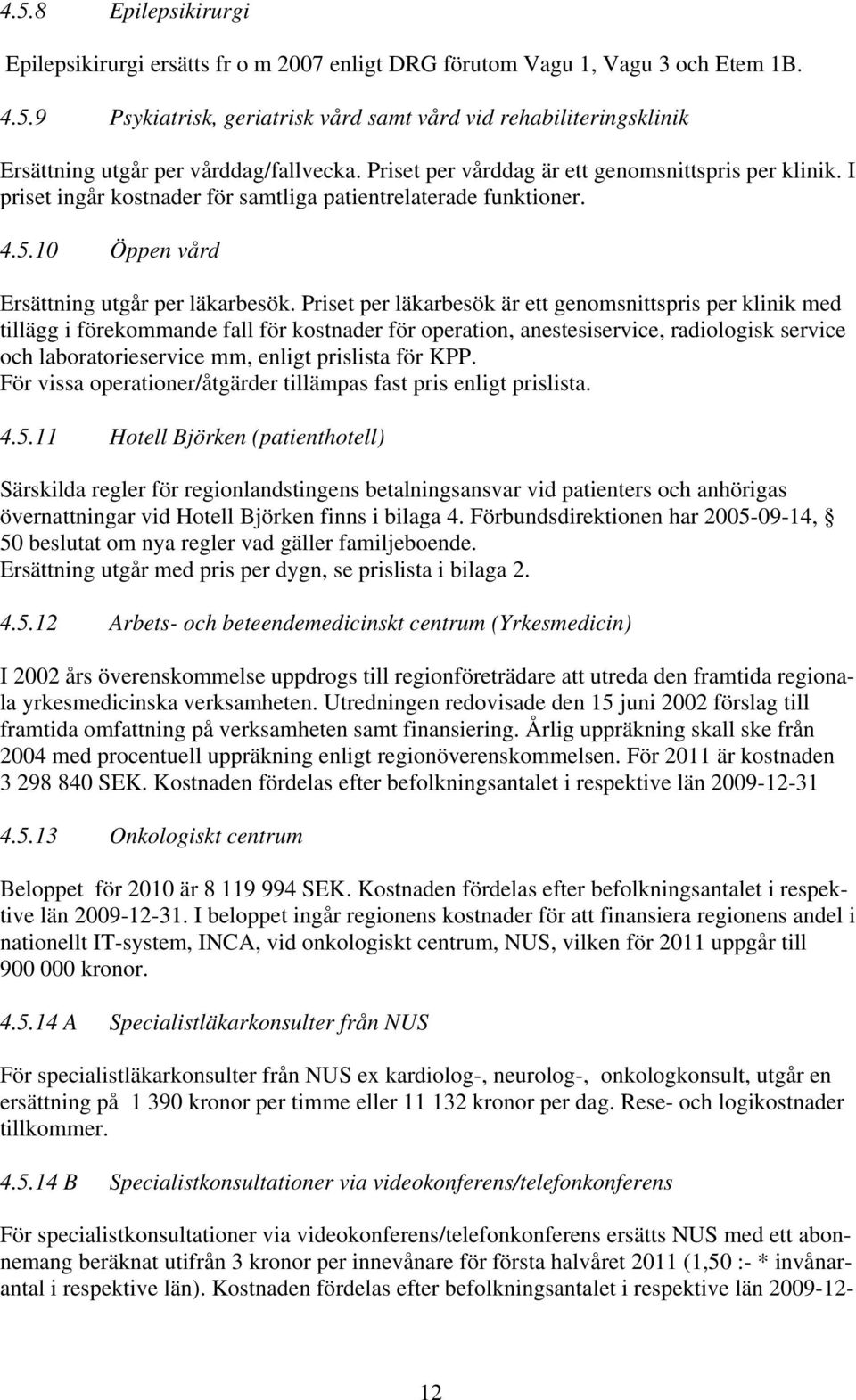 4.5.8 Epilepsikirurgi

Epilepsikirurgi ersätts fr o m 2007 enligt DRG förutom Vagu 1, Vagu 3 och Etem 1B.

4.5.9 Psykiatrisk, geriatrisk vård samt vård vid rehabiliteringsklinik

Ersättning utgår per vårddag/fallvecka. Priset per vårddag är ett genomsnittspris per klinik. I priset ingår kostnader för samtliga patientrelaterade funktioner.

4.5.10 Öppen vård

Ersättning utgår per läkarbesök. Priset per läkarbesök är ett genomsnittspris per klinik med tillägg i förekommande fall för kostnader för operation, anestesiservice, radiologisk service och laboratorieservice mm, enligt prislista för KPP.
För vissa operationer/åtgärder tillämpas fast pris enligt prislista.

4.5.11 Hotell Björken (patienthotell)

Särskilda regler för regionlandstingens betalningsansvar vid patienters och anhörigas övernattningar vid Hotell Björken finns i bilaga 4. Förbundsdirektionen har 2005-09-14, § 50 beslutat om nya regler vad gäller familjeboende.
Ersättning utgår med pris per dygn, se prislista i bilaga 2.

4.5.12 Arbets- och beteendemedicinskt centrum (Yrkesmedicin)

I 2002 års överenskommelse uppdrogs till regionföreträdare att utreda den framtida regionala yrkesmedicinska verksamheten. Utredningen redovisade den 15 juni 2002 förslag till framtida omfattning på verksamheten samt finansiering. Årlig uppräkning skall ske från 2004 med procentuell uppräkning enligt regionöverenskommelsen. För 2011 är kostnaden 3 298 840 SEK. Kostnaden fördelas efter befolkningsantalet i respektive län 2009-12-31

4.5.13 Onkologiskt centrum

Beloppet för 2010 är 8 119 994 SEK. Kostnaden fördelas efter befolkningsantalet i respektive län 2009-12-31. I beloppet ingår regionens kostnader för att finansiera regionens andel i nationellt IT-system, INCA, vid onkologiskt centrum, NUS, vilken för 2011 uppgår till 900 000 kronor.

4.5.14 A Specialistläkarkonsulter från NUS

För specialistläkarkonsulter från NUS ex kardiolog-, neurolog-, onkologkonsult, utgår en ersättning på 1 390 kronor per timme eller 11 132 kronor per dag. Rese- och logikostnader tillkommer.

4.5.14 B Specialistkonsultationer via videokonferens/telefonkonferens

För specialistkonsultationer via videokonferens/telefonkonferens ersätts NUS med ett abonnemang beräknat utifrån 3 kronor per innevånare för första halvåret 2011 (1,50 :- * invånarantal i respektive län). Kostnaden fördelas efter befolkningsantalet i respektive län 2009-12-

12